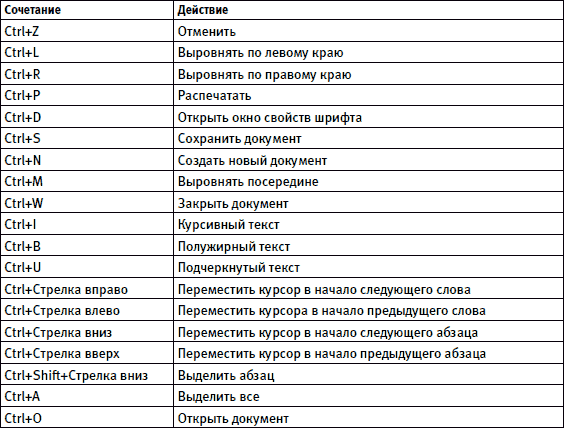 | Сочетание | Действие |
|---|---|
| Ctrl+Z | Отменить |
| Ctrl+L | Выровнять по левому краю |
| Ctrl+R | Выровнять по правому краю |
| Ctrl+P | Распечатать |
| Ctrl+D | Открыть окно свойств шрифта |
| Ctrl+S | Сохранить документ |
| Ctrl+N | Создать новый документ |
| Ctrl+M | Выровнять посередине |
| Ctrl+W | Закрыть документ |
| Ctrl+I | Курсивный текст |
| Ctrl+B | Полужирный текст |
| Ctrl+U | Подчеркнутый текст |
| Ctrl+Стрелка вправо | Переместить курсор в начало следующего слова |
| Ctrl+Стрелка влево | Переместить курсора в начало предыдущего слова |
| Ctrl+Стрелка вниз | Переместить курсор в начало следующего абзаца |
| Ctrl+Стрелка вверх | Переместить курсор в начало предыдущего абзаца |
| Ctrl+Shift+Стрелка вниз | Выделить абзац |
| Ctrl+A | Выделить все |
| Ctrl+O | Открыть документ |